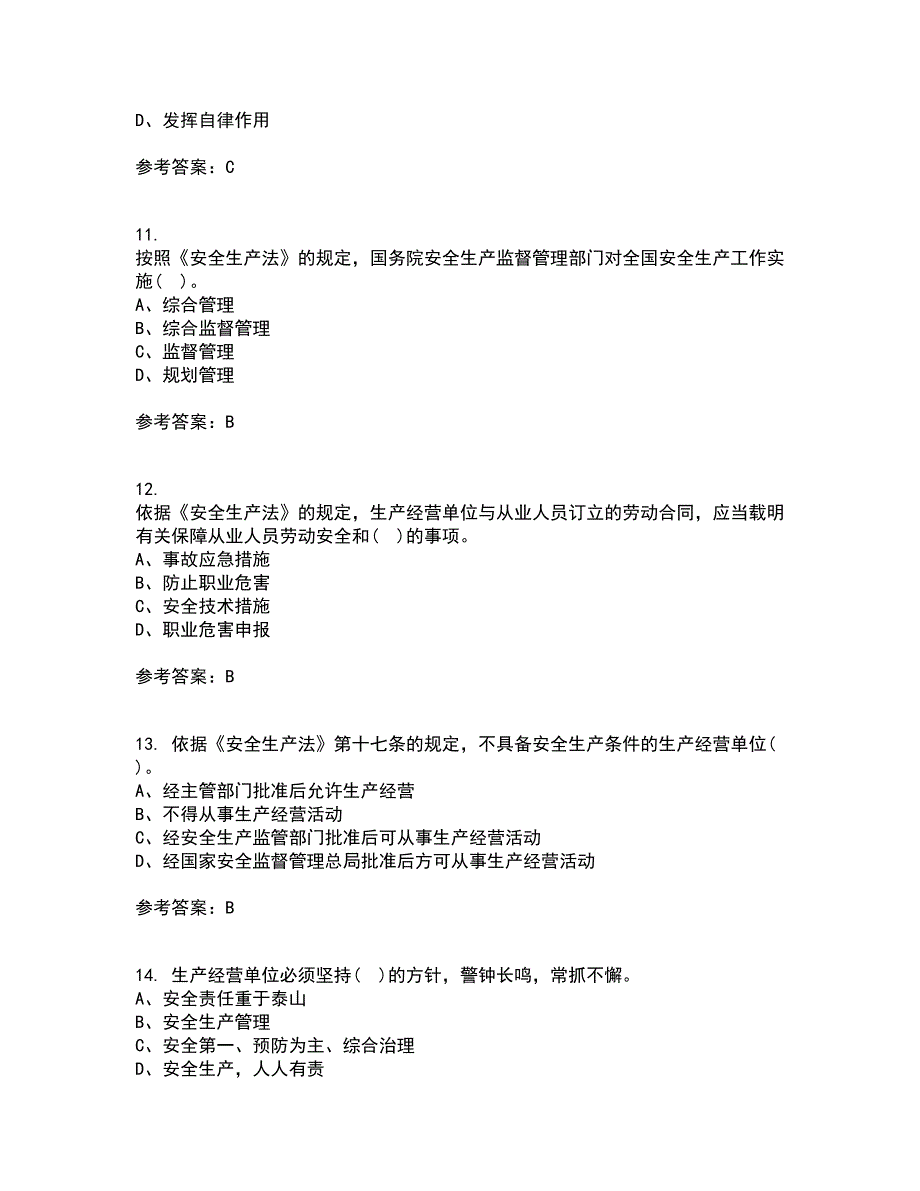 D、发挥自律作用

参考答案：C

11.
按照《安全生产法》的规定，国务院安全生产监督管理部门对全国安全生产工作实施（ ）。
A、综合管理
B、综合监督管理
C、监督管理
D、规划管理

参考答案：B

12.
依据《安全生产法》的规定，生产经营单位与从业人员订立的劳动合同，应当载明有关保障从业人员劳动安全和（ ）的事项。
A、事故应急措施
B、防止职业危害
C、安全技术措施
D、职业危害申报

参考答案：B

13. 依据《安全生产法》第十七条的规定，不具备安全生产条件的生产经营单位（ ）。
A、经主管部门批准后允许生产经营
B、不得从事生产经营活动
C、经安全生产监管部门批准后可从事生产经营活动
D、经国家安全监督管理总局批准后方可从事生产经营活动

参考答案：B

14. 生产经营单位必须坚持（ ）的方针，警钟长鸣，常抓不懈。
A、安全责任重于泰山
B、安全生产管理
C、安全第一、预防为主、综合治理
D、安全生产，人人有责